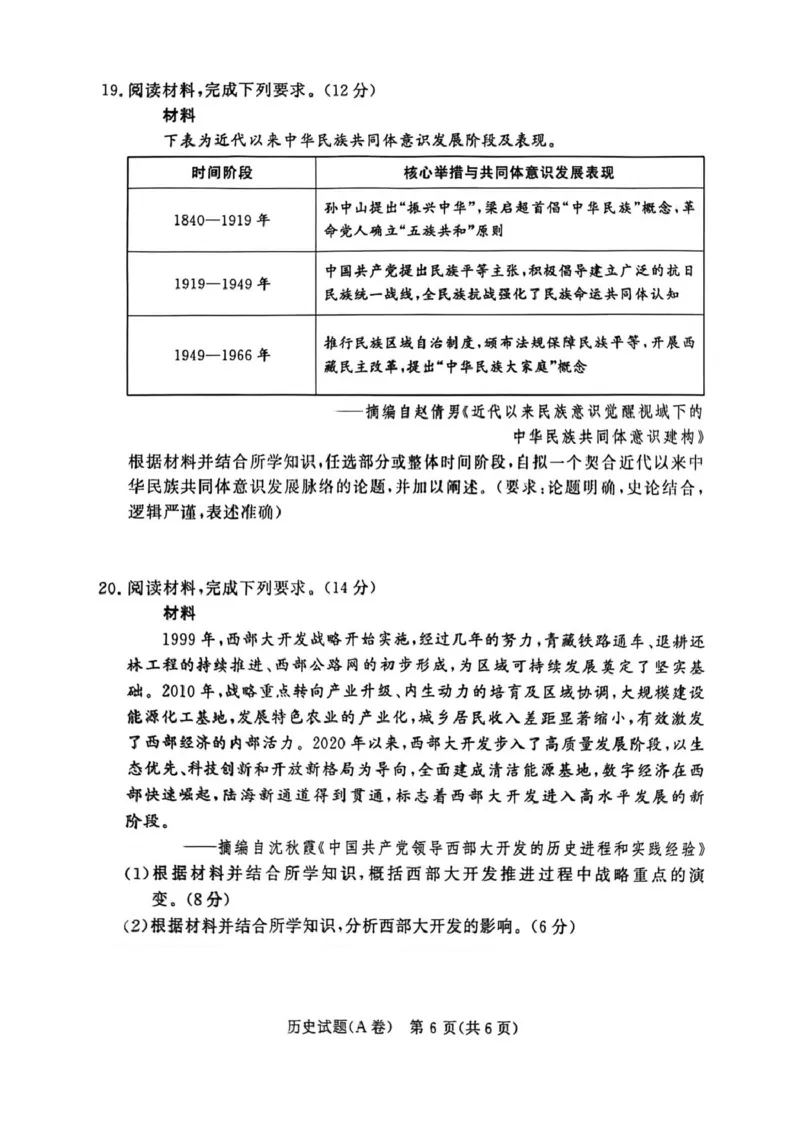 19.阅读材料,完成下列要求。(12分)

材料

下表为近代以来中华民族共同体意识发展阶段及表现。

| 时间阶段 | 核心举措与共同体意识发展表现 |
|---|---|
| 1840—1919年 | 孙中山提出“振兴中华”,梁启超首倡“中华民族”概念,革命党人确立“五族共和”原则 |
| 1919—1949年 | 中国共产党提出民族平等主张,积极倡导建立广泛的抗日民族统一战线,全民族抗战强化了民族命运共同体认知 |
| 1949—1966年 | 推行民族区域自治制度,颁布法规保障民族平等,开展西藏民主改革,提出“中华民族大家庭”概念 |

——摘编自赵倩男《近代以来民族意识觉醒视域下的中华民族共同体意识建构》

根据材料并结合所学知识,任选部分或整体时间阶段,自拟一个契合近代以来中华民族共同体意识发展脉络的论题,并加以阐述。(要求:论题明确,史论结合,逻辑严谨,表述准确)

20.阅读材料,完成下列要求。(14分)

材料

1999年,西部大开发战略开始实施,经过几年的努力,青藏铁路通车、退耕还林工程的持续推进、西部公路网的初步形成,为区域可持续发展奠定了坚实基础。2010年,战略重点转向产业升级、内生动力的培育及区域协调,大规模建设能源化工基地,发展特色农业的产业化,城乡居民收入差距显著缩小,有效激发了西部经济的内部活力。2020年以来,西部大开发步入了高质量发展阶段,以生态优先、科技创新和开放新格局为导向,全面建成清洁能源基地,数字经济在西部快速崛起,陆海新通道得到贯通,标志着西部大开发进入高水平发展的新阶段。

——摘编自沈秋霞《中国共产党领导西部大开发的历史进程和实践经验》

(1)根据材料并结合所学知识,概括西部大开发推进过程中战略重点的演变。(8分)

(2)根据材料并结合所学知识,分析西部大开发的影响。(6分)

历史试题(A卷) 第6页(共6页)